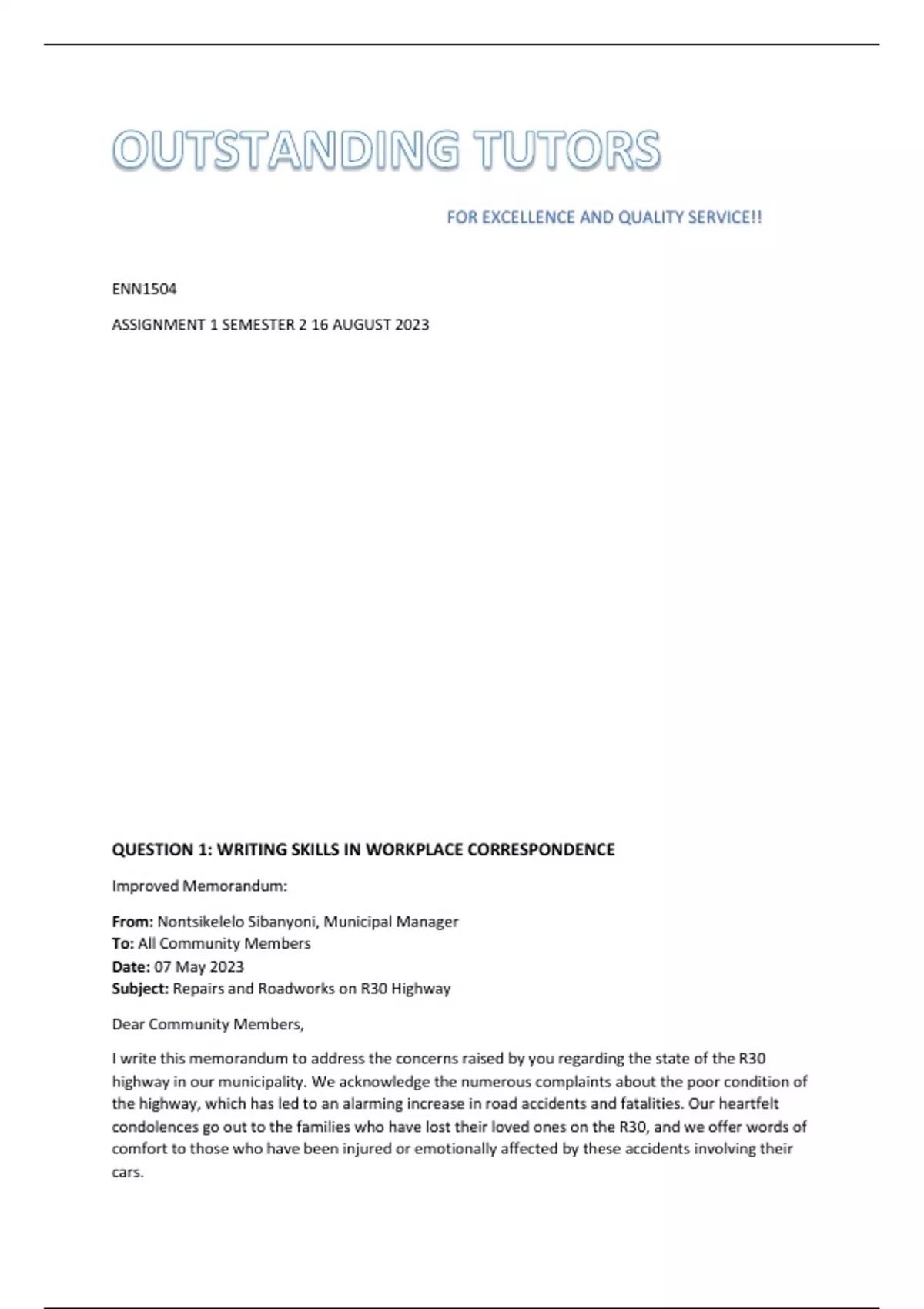 OUTSTANDING TUTORS

FOR EXCELLENCE AND QUALITY SERVICE!!

ENN1504

ASSIGNMENT 1 SEMESTER 2 16 AUGUST 2023

QUESTION 1: WRITING SKILLS IN WORKPLACE CORRESPONDENCE

Improved Memorandum:

From: Nontsikelelo Sibanyoni, Municipal Manager
To: All Community Members
Date: 07 May 2023
Subject: Repairs and Roadworks on R30 Highway

Dear Community Members,

I write this memorandum to address the concerns raised by you regarding the state of the R30 highway in our municipality. We acknowledge the numerous complaints about the poor condition of the highway, which has led to an alarming increase in road accidents and fatalities. Our heartfelt condolences go out to the families who have lost their loved ones on the R30, and we offer words of comfort to those who have been injured or emotionally affected by these accidents involving their cars.